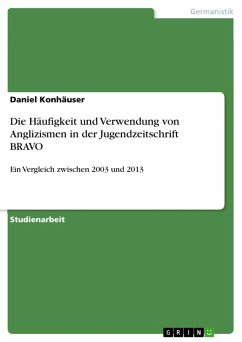 Germanistik

Daniel Konhäuser

Die Häufigkeit und Verwendung von Anglizismen in der Jugendzeitschrift BRAVO

Ein Vergleich zwischen 2003 und 2013

Studienarbeit

GRIN